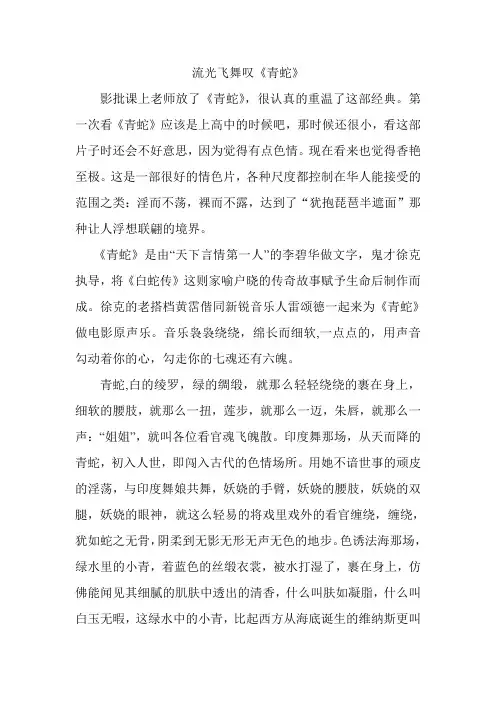 流光飞舞叹《青蛇》

影批课上老师放了《青蛇》，很认真的重温了这部经典。第一次看《青蛇》应该是上高中的时候吧，那时候还很小，看这部片子时还会不好意思，因为觉得有点色情。现在看来也觉得香艳至极。这是一部很好的情色片，各种尺度都控制在华人能接受的范围之类：淫而不荡，裸而不露，达到了“犹抱琵琶半遮面”那种让人浮想联翩的境界。

《青蛇》是由“天下言情第一人”的李碧华做文字，鬼才徐克执导，将《白蛇传》这则家喻户晓的传奇故事赋予生命后制作而成。徐克的老搭档黄霑偕同新锐音乐人雷颂德一起来为《青蛇》做电影原声乐。音乐袅袅绕绕，绵长而细软,一点点的，用声音勾动着你的心，勾走你的七魂还有六魄。

青蛇,白的绫罗，绿的绸缎，就那么轻轻绕绕的裹在身上，细软的腰肢，就那么一扭，莲步，就那么一迈，朱唇，就那么一声：“姐姐”，就叫各位看官魂飞魄散。印度舞那场，从天而降的青蛇，初入人世，即闯入古代的色情场所。用她不谙世事的顽皮的淫荡，与印度舞娘共舞，妖娆的手臂，妖娆的腰肢，妖娆的双腿，妖娆的眼神，就这么轻易的将戏里戏外的看官缠绕，缠绕，犹如蛇之无骨，阴柔到无影无形无声无色的地步。色诱法海那场，绿水里的小青，着蓝色的丝缎衣裳，被水打湿了，裹在身上，仿佛能闻见其细腻的肌肤中透出的清香，什么叫肤如凝脂，什么叫白玉无暇，这绿水中的小青，比起西方从海底诞生的维纳斯更叫